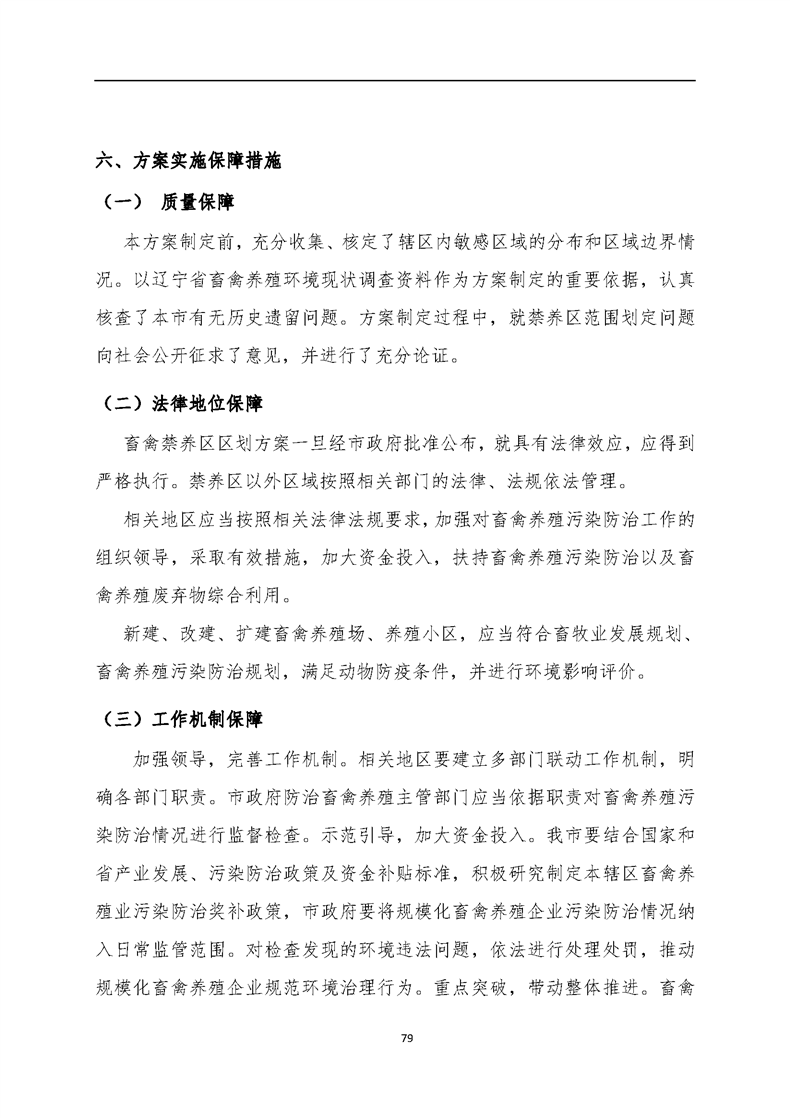 六、方案实施保障措施

（一） 质量保障

本方案制定前，充分收集、核定了辖区内敏感区域的分布和区域边界情况。以辽宁省畜禽养殖环境现状调查资料作为方案制定的重要依据，认真核查了本市有无历史遗留问题。方案制定过程中，就禁养区范围划定问题向社会公开征求了意见，并进行了充分论证。

（二）法律地位保障

畜禽禁养区区划方案一旦经市政府批准公布，就具有法律效应，应得到严格执行。禁养区以外区域按照相关部门的法律、法规依法管理。

相关地区应当按照相关法律法规要求，加强对畜禽养殖污染防治工作的组织领导，采取有效措施，加大资金投入，扶持畜禽养殖污染防治以及畜禽养殖废弃物综合利用。

新建、改建、扩建畜禽养殖场、养殖小区，应当符合畜牧业发展规划、畜禽养殖污染防治规划，满足动物防疫条件，并进行环境影响评价。

（三）工作机制保障

加强领导，完善工作机制。相关地区要建立多部门联动工作机制，明确各部门职责。市政府防治畜禽养殖主管部门应当依据职责对畜禽养殖污染防治情况进行监督检查。示范引导，加大资金投入。我市要结合国家和省产业发展、污染防治政策及资金补贴标准，积极研究制定本辖区畜禽养殖业污染防治奖补政策，市政府要将规模化畜禽养殖企业污染防治情况纳入日常监管范围。对检查发现的环境违法问题，依法进行处理处罚，推动规模化畜禽养殖企业规范环境治理行为。重点突破，带动整体推进。畜禽

79